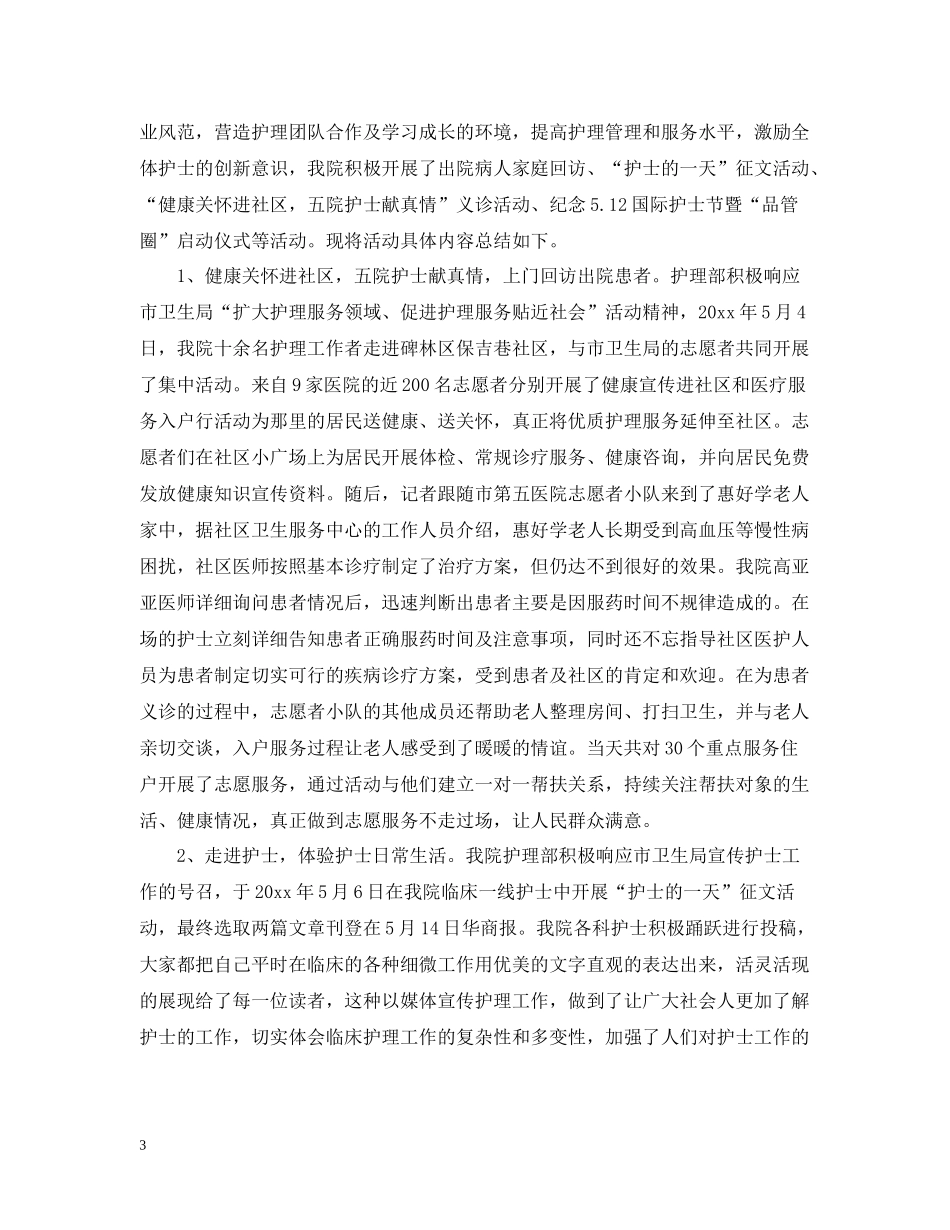 业风范，营造护理团队合作及学习成长的环境，提高护理管理和服务水平，激励全体护士的创新意识，我院积极开展了出院病人家庭回访、“护士的一天”征文活动、“健康关怀进社区，五院护士献真情”义诊活动、纪念5.12国际护士节暨“品管圈”启动仪式等活动。现将活动具体内容总结如下。

1、健康关怀进社区，五院护士献真情，上门回访出院患者。护理部积极响应市卫生局“扩大护理服务领域、促进护理服务贴近社会”活动精神，20xx年5月4日，我院十余名护理工作者走进碑林区保吉巷社区，与市卫生局的志愿者共同开展了集中活动。来自9家医院的近200名志愿者分别开展了健康宣传进社区和医疗服务入户行活动为那里的居民送健康、送关怀，真正将优质护理服务延伸至社区。志愿者们在社区小广场上为居民开展体检、常规诊疗服务、健康咨询，并向居民免费发放健康知识宣传资料。随后，记者跟随市第五医院志愿者小队来到了惠好学老人家中，据社区卫生服务中心的工作人员介绍，惠好学老人长期受到高血压等慢性病困扰，社区医师按照基本诊疗制定了治疗方案，但仍达不到很好的效果。我院高亚亚医师详细询问患者情况后，迅速判断出患者主要是因服药时间不规律造成的。在场的护士立刻详细告知患者正确服药时间及注意事项，同时还不忘指导社区医护人员为患者制定切实可行的疾病诊疗方案，受到患者及社区的肯定和欢迎。在为患者义诊的过程中，志愿者小队的其他成员还帮助老人整理房间、打扫卫生，并与老人亲切交谈，入户服务过程让老人感受到了暖暖的情谊。当天共对30个重点服务住户开展了志愿服务，通过活动与他们建立一对一帮扶关系，持续关注帮扶对象的生活、健康情况，真正做到志愿服务不走过场，让人民群众满意。

2、走进护士，体验护士日常生活。我院护理部积极响应市卫生局宣传护士工作的号召，于20xx年5月6日在我院临床一线护士中开展“护士的一天”征文活动，最终选取两篇文章刊登在5月14日华商报。我院各科护士积极踊跃进行投稿，大家都把自己平时在临床的各种细微工作用优美的文字直观的表达出来，活灵活现的展现给了每一位读者，这种以媒体宣传护理工作，做到了让广大社会人更加了解护士的工作，切实体会临床护理工作的复杂性和多变性，加强了人们对护士工作的

3